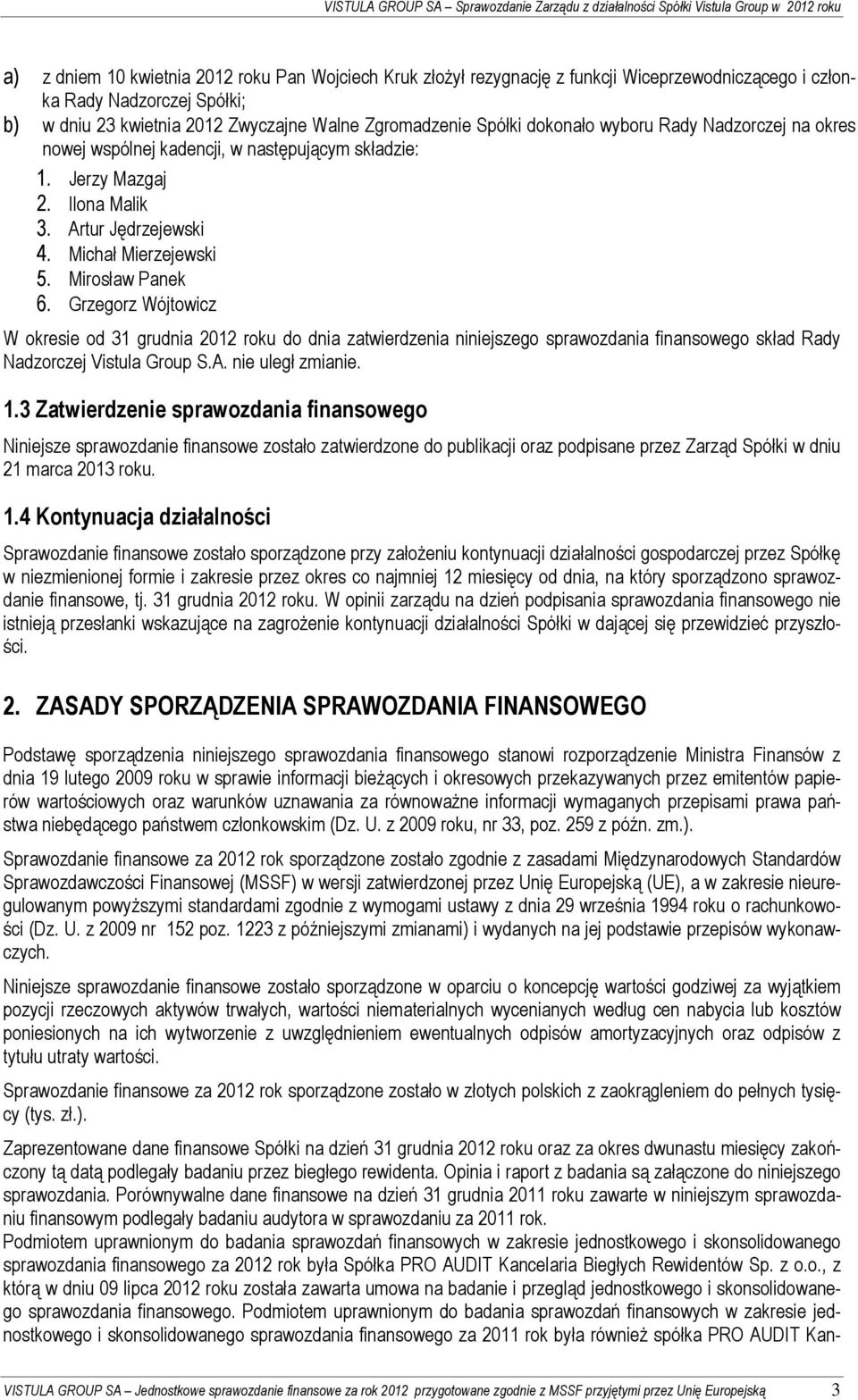 VISTULA GROUP SA – Sprawozdanie Zarządu z działalności Spółki Vistula Group w 2012 roku

a) z dniem 10 kwietnia 2012 roku Pan Wojciech Kruk złożył rezygnację z funkcji Wiceprzewodniczącego i członka Rady Nadzorczej Spółki;
b) w dniu 23 kwietnia 2012 Zwyczajne Walne Zgromadzenie Spółki dokonało wyboru Rady Nadzorczej na okres nowej wspólnej kadencji, w następującym składzie:
1. Jerzy Mazgaj
2. Ilona Malik
3. Artur Jędrzejewski
4. Michał Mierzejewski
5. Mirosław Panek
6. Grzegorz Wójtowicz

W okresie od 31 grudnia 2012 roku do dnia zatwierdzenia niniejszego sprawozdania finansowego skład Rady Nadzorczej Vistula Group S.A. nie uległ zmianie.

1.3 Zatwierdzenie sprawozdania finansowego

Niniejsze sprawozdanie finansowe zostało zatwierdzone do publikacji oraz podpisane przez Zarząd Spółki w dniu 21 marca 2013 roku.

1.4 Kontynuacja działalności

Sprawozdanie finansowe zostało sporządzone przy założeniu kontynuacji działalności gospodarczej przez Spółkę w niezmienionej formie i zakresie przez okres co najmniej 12 miesięcy od dnia, na który sporządzono sprawozdanie finansowe, tj. 31 grudnia 2012 roku. W opinii zarządu na dzień podpisania sprawozdania finansowego nie istnieją przesłanki wskazujące na zagrożenie kontynuacji działalności Spółki w dającej się przewidzieć przyszłości.

2. ZASADY SPORZĄDZENIA SPRAWOZDANIA FINANSOWEGO

Podstawę sporządzenia niniejszego sprawozdania finansowego stanowi rozporządzenie Ministra Finansów z dnia 19 lutego 2009 roku w sprawie informacji bieżących i okresowych przekazywanych przez emitentów papierów wartościowych oraz warunków uznawania za równoważne informacji wymaganych przepisami prawa państwa niebędącego państwem członkowskim (Dz. U. z 2009 roku, nr 33, poz. 259 z późn. zm.).

Sprawozdanie finansowe za 2012 rok sporządzone zostało zgodnie z zasadami Międzynarodowych Standardów Sprawozdawczości Finansowej (MSSF) w wersji zatwierdzonej przez Unię Europejską (UE), a w zakresie nieuregulowanym powyższymi standardami zgodnie z wymogami ustawy z dnia 29 września 1994 roku o rachunkowości (Dz. U. z 2009 nr 152 poz. 1223 z późniejszymi zmianami) i wydanych na jej podstawie przepisów wykonawczych.

Niniejsze sprawozdanie finansowe zostało sporządzone w oparciu o koncepcję wartości godziwej za wyjątkiem pozycji rzeczowych aktywów trwałych, wartości niematerialnych wycenianych według cen nabycia lub kosztów poniesionych na ich wytworzenie z uwzględnieniem ewentualnych odpisów amortyzacyjnych oraz odpisów z tytułu utraty wartości.

Sprawozdanie finansowe za 2012 rok sporządzone zostało w złotych polskich z zaokrągleniem do pełnych tysięcy (tys. zł.).

Zaprezentowane dane finansowe Spółki na dzień 31 grudnia 2012 roku oraz za okres dwunastu miesięcy zakończony tą datą podlegały badaniu przez biegłego rewidenta. Opinia i raport z badania są załączone do niniejszego sprawozdania. Porównywalne dane finansowe na dzień 31 grudnia 2011 roku zawarte w niniejszym sprawozdaniu finansowym podlegały badaniu audytora w sprawozdaniu za 2011 rok.
Podmiotem uprawnionym do badania sprawozdań finansowych w zakresie jednostkowego i skonsolidowanego sprawozdania finansowego za 2012 rok była Spółka PRO AUDIT Kancelaria Biegłych Rewidentów Sp. z o.o., z którą w dniu 09 lipca 2012 roku została zawarta umowa na badanie i przegląd jednostkowego i skonsolidowanego sprawozdania finansowego. Podmiotem uprawnionym do badania sprawozdań finansowych w zakresie jednostkowego i skonsolidowanego sprawozdania finansowego za 2011 rok była również spółka PRO AUDIT Kan-

VISTULA GROUP SA – Jednostkowe sprawozdanie finansowe za rok 2012 przygotowane zgodnie z MSSF przyjętymi przez Unię Europejską 3